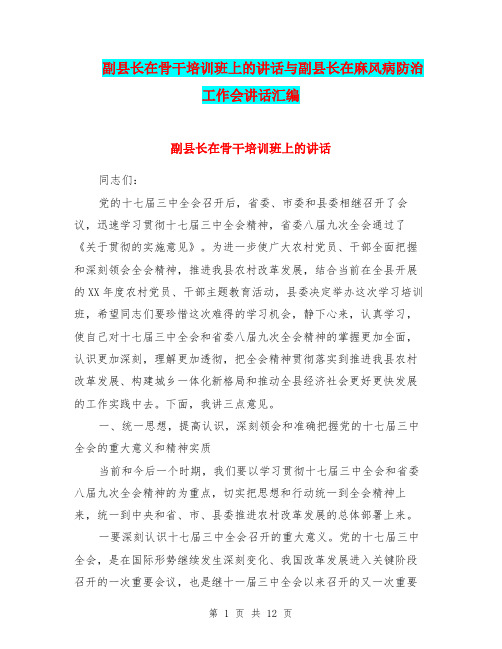 副县长在骨干培训班上的讲话与副县长在麻风病防治工作会讲话汇编

副县长在骨干培训班上的讲话

同志们:

党的十七届三中全会召开后，省委、市委和县委相继召开了会议，迅速学习贯彻十七届三中全会精神，省委八届九次全会通过了《关于贯彻的实施意见》。为进一步使广大农村党员、干部全面把握和深刻领会全会精神，推进我县农村改革发展，结合当前在全县开展的XX年度农村党员、干部主题教育活动，县委决定举办这次学习培训班，希望同志们要珍惜这次难得的学习机会，静下心来，认真学习，使自己对十七届三中全会和省委八届九次全会精神的掌握更加全面，认识更加深刻，理解更加透彻，把全会精神贯彻落实到推进我县农村改革发展、构建城乡一体化新格局和推动全县经济社会更好更快发展的工作实践中去。下面，我讲三点意见。

一、统一思想，提高认识，深刻领会和准确把握党的十七届三中全会的重大意义和精神实质

当前和今后一个时期，我们要以学习贯彻十七届三中全会和省委八届九次全会精神的为重点，切实把思想和行动统一到全会精神上来，统一到中央和省、市、县委推进农村改革发展的总体部署上来。

一要深刻认识十七届三中全会召开的重大意义。党的十七届三中全会，是在国际形势继续发生深刻变化、我国改革发展进入关键阶段召开的一次重要会议，也是继十一届三中全会以来召开的又一次重要

第 1 页 共 12 页